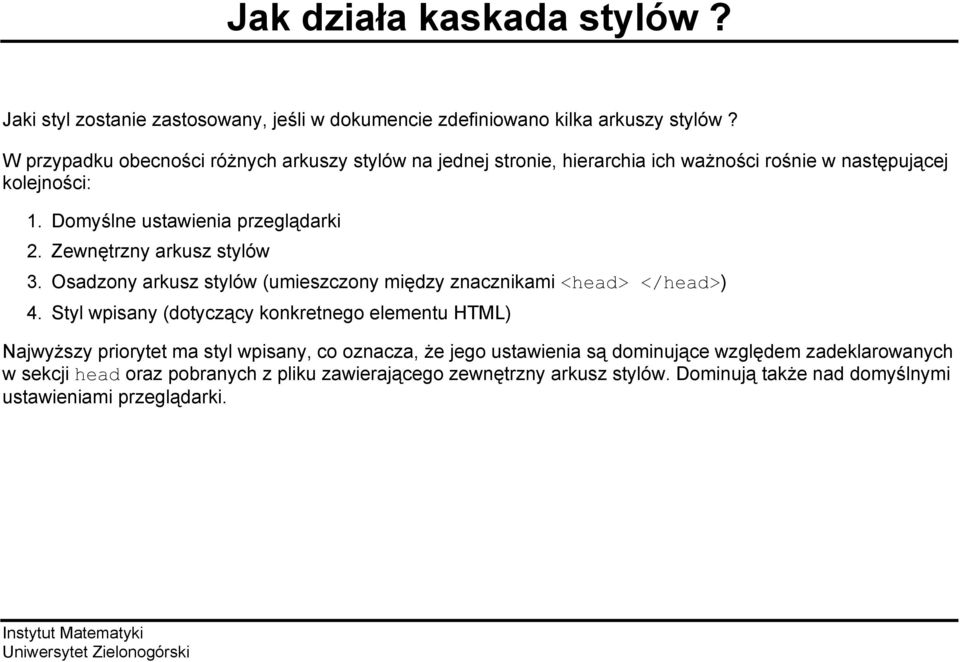 Jak działa kaskada stylów ?

Jaki styl zostanie zastosowany, jeśli w dokumencie zdefiniowano kilka arkuszy stylów ?

W przypadku obecności różnych arkuszy stylów na jednej stronie, hierarchia ich ważności rośnie w następującej kolejności:

1. Domyślne ustawienia przeglądarki
2. Zewnętrzny arkusz stylów
3. Osadzony arkusz stylów (umieszczony między znacznikami <head> </head>)
4. Styl wpisany (dotyczący konkretnego elementu HTML)

Najwyższy priorytet ma styl wpisany, co oznacza, że jego ustawienia są dominujące względem zadeklarowanych w sekcji head oraz pobranych z pliku zawierającego zewnętrzny arkusz stylów. Dominują także nad domyślnymi ustawieniami przeglądarki.

Instytut Matematyki
Uniwersytet Zielonogórski